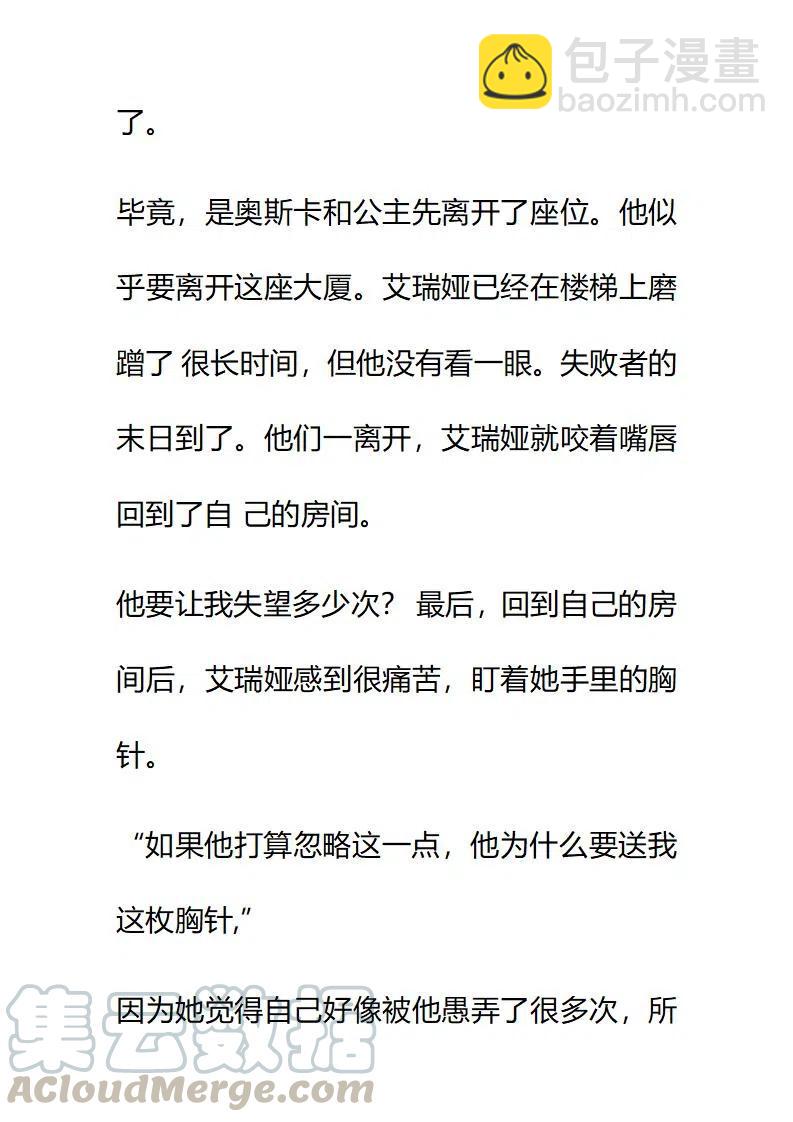 包子漫畫
baozimh.com

了。

毕竟，是奥斯卡和公主先离开了座位。他似乎要离开这座大厦。艾瑞娅已经在楼梯上磨蹭了 很长时间，但他没有看一眼。失败者的末日到了。他们一离开，艾瑞娅就咬着嘴唇回到了自 己的房间。

他要让我失望多少次？最后，回到自己的房间后，艾瑞娅感到很痛苦，盯着她手里的胸针。

“如果他打算忽略这一点，他为什么要送我这枚胸针,”

因为她觉得自己好像被他愚弄了很多次，所

集云数据
ACloudMerge.com